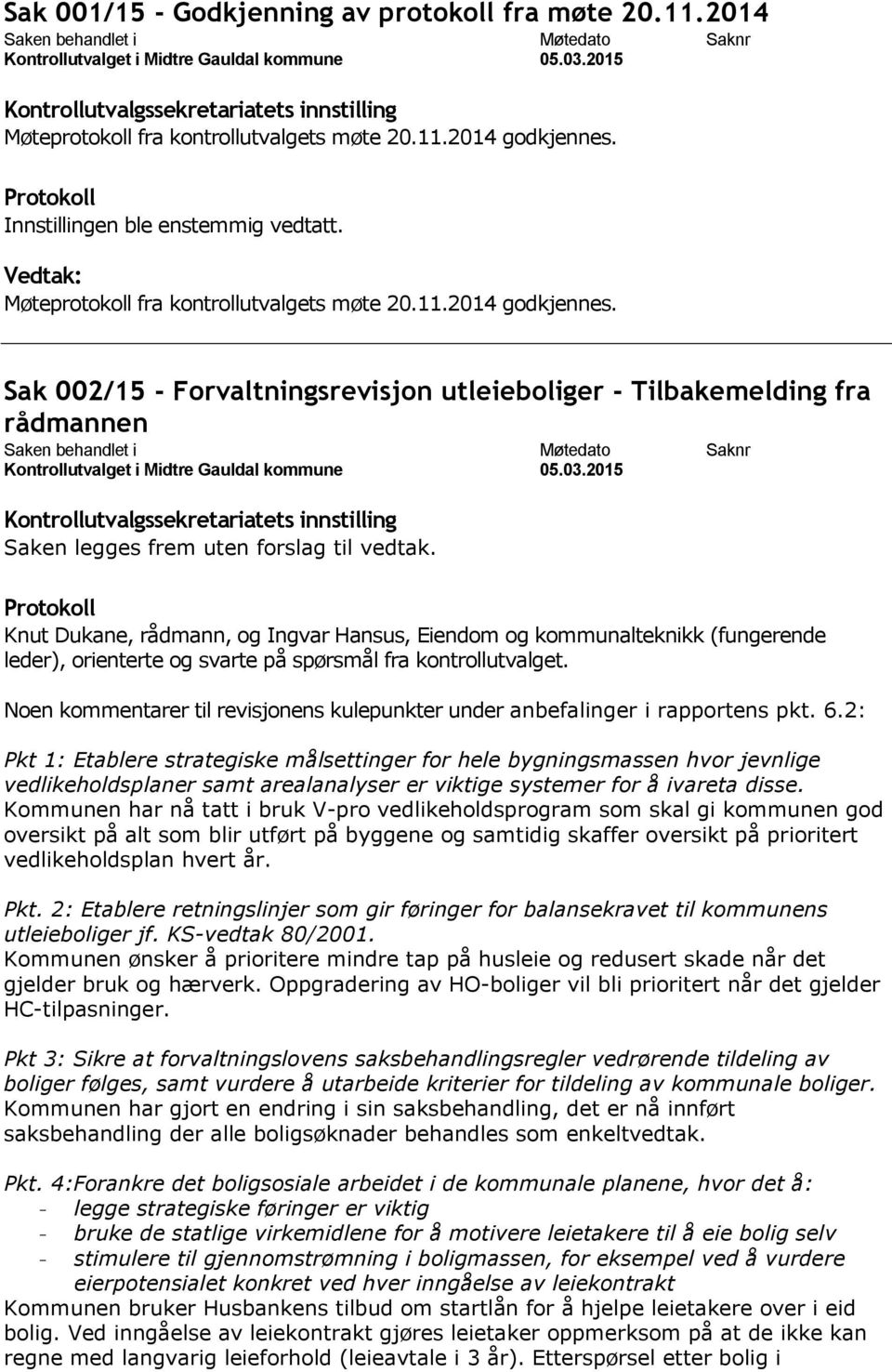 Sak 001/15 - Godkjenning av protokoll fra møte 20.11.2014

| Saken behandlet i | Møtedato | Saknr |
|---|---|---|
| Kontrollutvalget i Midtre Gauldal kommune | 05.03.2015 | |

Kontrollutvalgssekretariatets innstilling
Møteprotokoll fra kontrollutvalgets møte 20.11.2014 godkjennes.

Protokoll
Innstillingen ble enstemmig vedtatt.

Vedtak:
Møteprotokoll fra kontrollutvalgets møte 20.11.2014 godkjennes.

Sak 002/15 - Forvaltningsrevisjon utleieboliger - Tilbakemelding fra rådmannen

| Saken behandlet i | Møtedato | Saknr |
|---|---|---|
| Kontrollutvalget i Midtre Gauldal kommune | 05.03.2015 | |

Kontrollutvalgssekretariatets innstilling
Saken legges frem uten forslag til vedtak.

Protokoll
Knut Dukane, rådmann, og Ingvar Hansus, Eiendom og kommunalteknikk (fungerende leder), orienterte og svarte på spørsmål fra kontrollutvalget.

Noen kommentarer til revisjonens kulepunkter under anbefalinger i rapportens pkt. 6.2:

Pkt 1: Etablere strategiske målsettinger for hele bygningsmassen hvor jevnlige vedlikeholdsplaner samt arealanalyser er viktige systemer for å ivareta disse.
Kommunen har nå tatt i bruk V-pro vedlikeholdsprogram som skal gi kommunen god oversikt på alt som blir utført på byggene og samtidig skaffer oversikt på prioritert vedlikeholdsplan hvert år.

Pkt. 2: Etablere retningslinjer som gir føringer for balansekravet til kommunens utleieboliger jf. KS-vedtak 80/2001.
Kommunen ønsker å prioritere mindre tap på husleie og redusert skade når det gjelder bruk og hærverk. Oppgradering av HO-boliger vil bli prioritert når det gjelder HC-tilpasninger.

Pkt 3: Sikre at forvaltningslovens saksbehandlingsregler vedrørende tildeling av boliger følges, samt vurdere å utarbeide kriterier for tildeling av kommunale boliger.
Kommunen har gjort en endring i sin saksbehandling, det er nå innført saksbehandling der alle boligsøknader behandles som enkeltvedtak.

Pkt. 4:Forankre det boligsosiale arbeidet i de kommunale planene, hvor det å:
- legge strategiske føringer er viktig
- bruke de statlige virkemidlene for å motivere leietakere til å eie bolig selv
- stimulere til gjennomstrømning i boligmassen, for eksempel ved å vurdere eierpotensialet konkret ved hver inngåelse av leiekontrakt
Kommunen bruker Husbankens tilbud om startlån for å hjelpe leietakere over i eid bolig. Ved inngåelse av leiekontrakt gjøres leietaker oppmerksom på at de ikke kan regne med langvarig leieforhold (leieavtale i 3 år). Etterspørsel etter bolig i